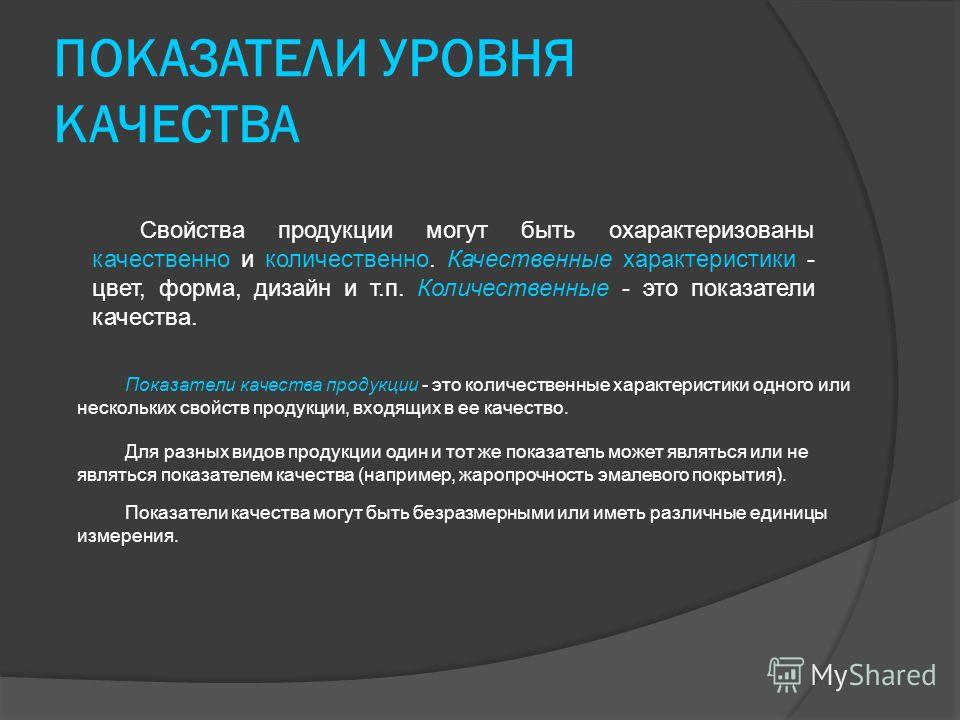 ПОКАЗАТЕЛИ УРОВНЯ КАЧЕСТВА

Свойства продукции могут быть охарактеризованы качественно и количественно. Качественные характеристики - цвет, форма, дизайн и т.п. Количественные - это показатели качества.

Показатели качества продукции - это количественные характеристики одного или нескольких свойств продукции, входящих в ее качество.

Для разных видов продукции один и тот же показатель может являться или не являться показателем качества (например, жаропрочность эмалевого покрытия).

Показатели качества могут быть безразмерными или иметь различные единицы измерения.

MyShared